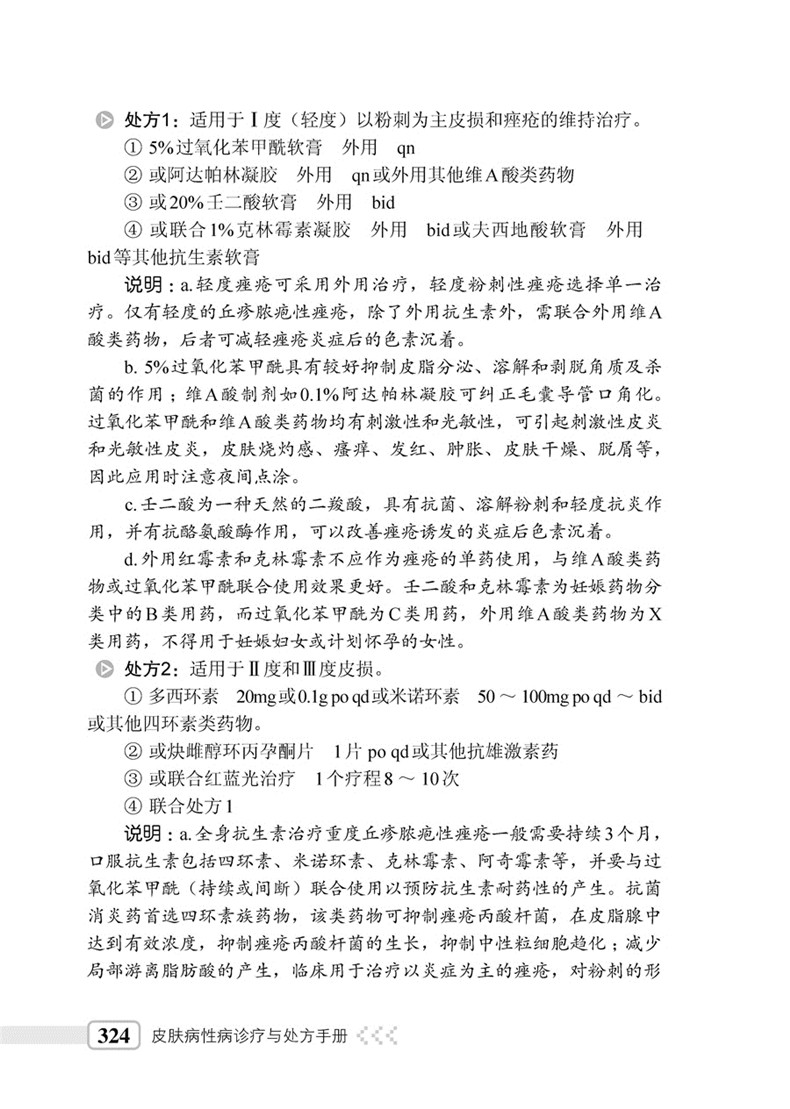 处方1：适用于Ⅰ度（轻度）以粉刺为主皮损和痤疮的维持治疗。

① 5%过氧化苯甲酰软膏　外用　qn

② 或阿达帕林凝胶　外用　qn或外用其他维A酸类药物

③ 或20%壬二酸软膏　外用　bid

④ 或联合1%克林霉素凝胶　外用　bid或夫西地酸软膏　外用　bid等其他抗生素软膏

说明：a.轻度痤疮可采用外用治疗，轻度粉刺性痤疮选择单一治疗。仅有轻度的丘疹脓疱性痤疮，除了外用抗生素外，需联合外用维A酸类药物，后者可减轻痤疮炎症后的色素沉着。

b. 5%过氧化苯甲酰具有较好抑制皮脂分泌、溶解和剥脱角质及杀菌的作用；维A酸制剂如0.1%阿达帕林凝胶可纠正毛囊导管口角化。过氧化苯甲酰和维A酸类药物均有刺激性和光敏性，可引起刺激性皮炎和光敏性皮炎，皮肤烧灼感、瘙痒、发红、肿胀、皮肤干燥、脱屑等，因此应用时注意夜间点涂。

c.壬二酸为一种天然的二羧酸，具有抗菌、溶解粉刺和轻度抗炎作用，并有抗酪氨酸酶作用，可以改善痤疮诱发的炎症后色素沉着。

d.外用红霉素和克林霉素不应作为痤疮的单药使用，与维A酸类药物或过氧化苯甲酰联合使用效果更好。壬二酸和克林霉素为妊娠药物分类中的B类用药，而过氧化苯甲酰为C类用药，外用维A酸类药物为X类用药，不得用于妊娠妇女或计划怀孕的女性。

处方2：适用于Ⅱ度和Ⅲ度皮损。

① 多西环素　20mg或0.1g po qd或米诺环素　50～100mg po qd～bid或其他四环素类药物。

② 或炔雌醇环丙孕酮片　1片 po qd或其他抗雄激素药

③ 或联合红蓝光治疗　1个疗程8～10次

④ 联合处方1

说明：a.全身抗生素治疗重度丘疹脓疱性痤疮一般需要持续3个月，口服抗生素包括四环素、米诺环素、克林霉素、阿奇霉素等，并要与过氧化苯甲酰（持续或间断）联合使用以预防抗生素耐药性的产生。抗菌消炎药首选四环素族药物，该类药物可抑制痤疮丙酸杆菌，在皮脂腺中达到有效浓度，抑制痤疮丙酸杆菌的生长，抑制中性粒细胞趋化；减少局部游离脂肪酸的产生，临床用于治疗以炎症为主的痤疮，对粉刺的形

324　皮肤病性病诊疗与处方手册